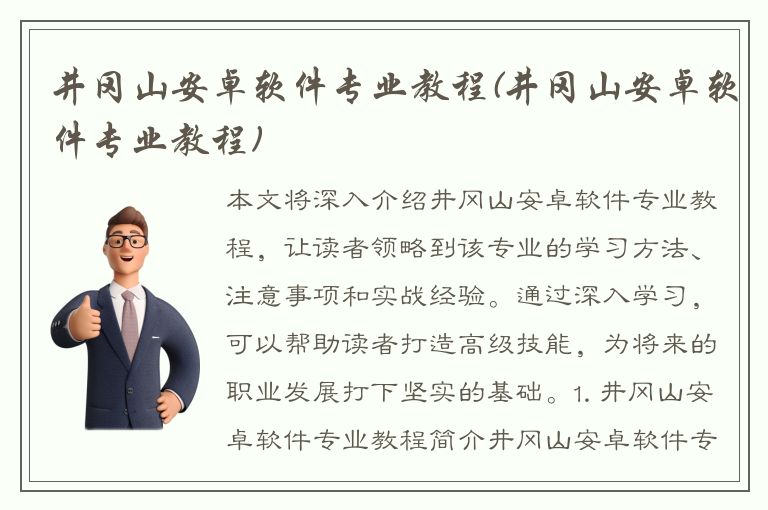 井冈山安卓软件专业教程(井冈山安卓软件专业教程)

本文将深入介绍井冈山安卓软件专业教程，让读者领略到该专业的学习方法、注意事项和实战经验。通过深入学习，可以帮助读者打造高级技能，为将来的职业发展打下坚实的基础。1. 井冈山安卓软件专业教程简介井冈山安卓软件专